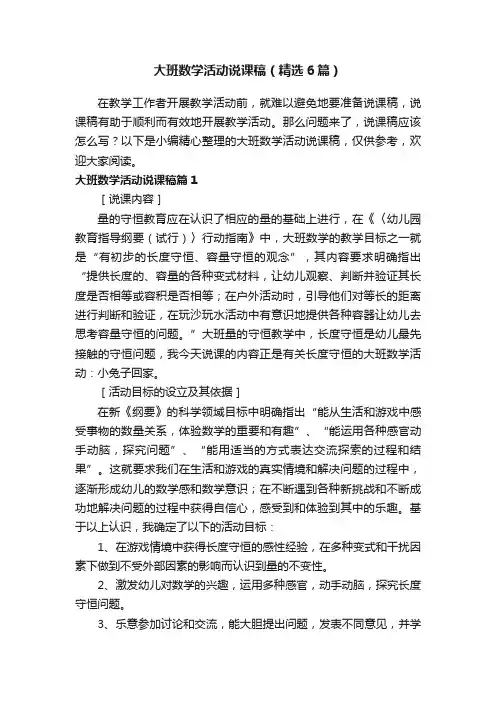 大班数学活动说课稿（精选6篇）

在教学工作者开展教学活动前，就难以避免地要准备说课稿，说课稿有助于顺利而有效地开展教学活动。那么问题来了，说课稿应该怎么写？以下是小编精心整理的大班数学活动说课稿，仅供参考，欢迎大家阅读。

大班数学活动说课稿篇1

［说课内容］

量的守恒教育应在认识了相应的量的基础上进行，在《〈幼儿园教育指导纲要（试行）〉行动指南》中，大班数学的教学目标之一就是“有初步的长度守恒、容量守恒的观念”，其内容要求明确指出“提供长度的、容量的各种变式材料，让幼儿观察、判断并验证其长度是否相等或容积是否相等；在户外活动时，引导他们对等长的距离进行判断和验证，在玩沙玩水活动中有意识地提供各种容器让幼儿去思考容量守恒的问题。”大班量的守恒教学中，长度守恒是幼儿最先接触的守恒问题，我今天说课的内容正是有关长度守恒的大班数学活动：小兔子回家。

［活动目标的设立及其依据］

在新《纲要》的科学领域目标中明确指出“能从生活和游戏中感受事物的数量关系，体验数学的重要和有趣”、“能运用各种感官动手动脑，探究问题”、“能用适当的方式表达交流探索的过程和结果”。这就要求我们在生活和游戏的真实情境和解决问题的过程中，逐渐形成幼儿的数学感和数学意识；在不断遇到各种新挑战和不断成功地解决问题的过程中获得自信心，感受到和体验到其中的乐趣。基于以上认识，我确定了以下的活动目标：

1、在游戏情境中获得长度守恒的感性经验，在多种变式和干扰因素下做到不受外部因素的影响而认识到量的不变性。

2、激发幼儿对数学的兴趣，运用多种感官，动手动脑，探究长度守恒问题。

3、乐意参加讨论和交流，能大胆提出问题，发表不同意见，并学